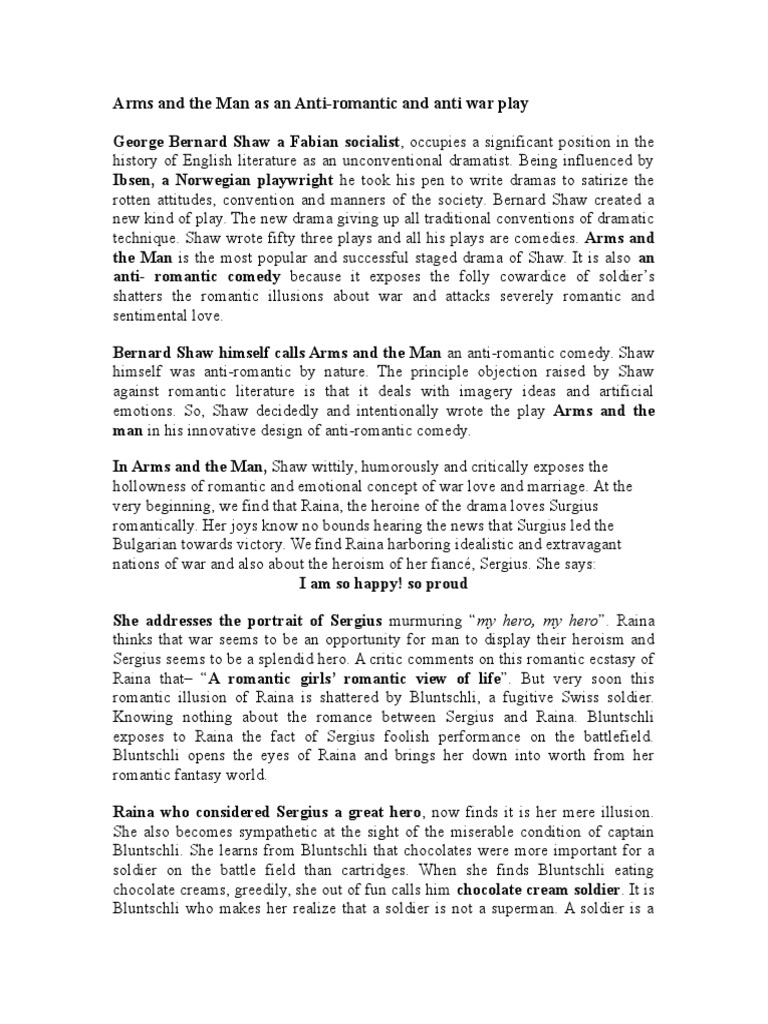 Arms and the Man as an Anti-romantic and anti war play

George Bernard Shaw a Fabian socialist, occupies a significant position in the history of English literature as an unconventional dramatist. Being influenced by Ibsen, a Norwegian playwright he took his pen to write dramas to satirize the rotten attitudes, convention and manners of the society. Bernard Shaw created a new kind of play. The new drama giving up all traditional conventions of dramatic technique. Shaw wrote fifty three plays and all his plays are comedies. Arms and the Man is the most popular and successful staged drama of Shaw. It is also an anti- romantic comedy because it exposes the folly cowardice of soldier's shatters the romantic illusions about war and attacks severely romantic and sentimental love.

Bernard Shaw himself calls Arms and the Man an anti-romantic comedy. Shaw himself was anti-romantic by nature. The principle objection raised by Shaw against romantic literature is that it deals with imagery ideas and artificial emotions. So, Shaw decidedly and intentionally wrote the play Arms and the man in his innovative design of anti-romantic comedy.

In Arms and the Man, Shaw wittily, humorously and critically exposes the hollowness of romantic and emotional concept of war love and marriage. At the very beginning, we find that Raina, the heroine of the drama loves Surgius romantically. Her joys know no bounds hearing the news that Surgius led the Bulgarian towards victory. We find Raina harboring idealistic and extravagant nations of war and also about the heroism of her fiancé, Sergius. She says:
I am so happy! so proud

She addresses the portrait of Sergius murmuring "my hero, my hero". Raina thinks that war seems to be an opportunity for man to display their heroism and Sergius seems to be a splendid hero. A critic comments on this romantic ecstasy of Raina that– "A romantic girls' romantic view of life". But very soon this romantic illusion of Raina is shattered by Bluntschli, a fugitive Swiss soldier. Knowing nothing about the romance between Sergius and Raina. Bluntschli exposes to Raina the fact of Sergius foolish performance on the battlefield. Bluntschli opens the eyes of Raina and brings her down into worth from her romantic fantasy world.

Raina who considered Sergius a great hero, now finds it is her mere illusion. She also becomes sympathetic at the sight of the miserable condition of captain Bluntschli. She learns from Bluntschli that chocolates were more important for a soldier on the battle field than cartridges. When she finds Bluntschli eating chocolate creams, greedily, she out of fun calls him chocolate cream soldier. It is Bluntschli who makes her realize that a soldier is not a superman. A soldier is a